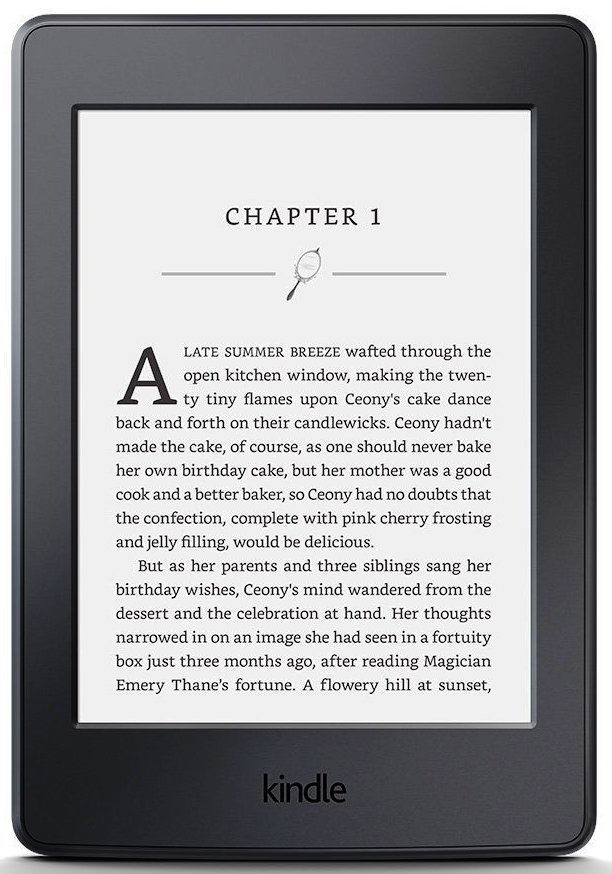 CHAPTER 1

A LATE SUMMER BREEZE wafted through the open kitchen window, making the twenty tiny flames upon Ceony's cake dance back and forth on their candlewicks. Ceony hadn't made the cake, of course, as one should never bake her own birthday cake, but her mother was a good cook and a better baker, so Ceony had no doubts that the confection, complete with pink cherry frosting and jelly filling, would be delicious.

But as her parents and three siblings sang her birthday wishes, Ceony's mind wandered from the dessert and the celebration at hand. Her thoughts narrowed in on an image she had seen in a fortuity box just three months ago, after reading Magician Emery Thane's fortune. A flowery hill at sunset,

kindle